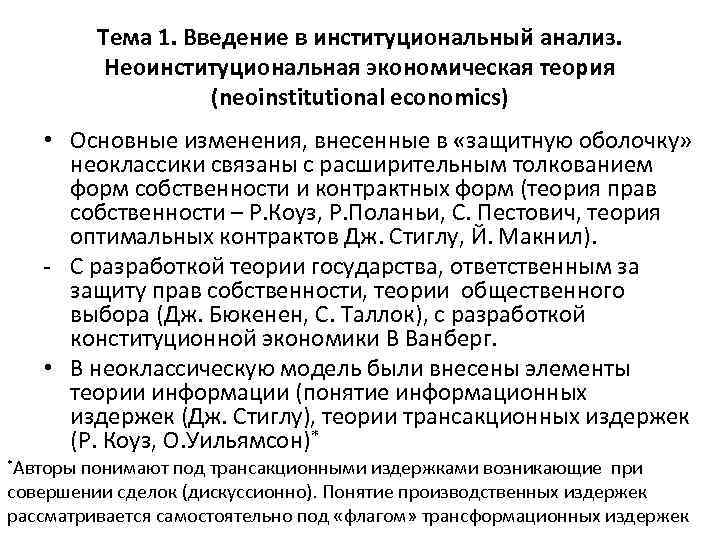 Тема 1. Введение в институциональный анализ. Неоинституциональная экономическая теория (neoinstitutional economics)

• Основные изменения, внесенные в «защитную оболочку» неоклассики связаны с расширительным толкованием форм собственности и контрактных форм (теория прав собственности – Р.Коуз, Р.Поланьи, С. Пестович, теория оптимальных контрактов Дж. Стиглу, Й. Макнил).

- С разработкой теории государства, ответственным за защиту прав собственности, теории общественного выбора (Дж. Бюкенен, С. Таллок), с разработкой конституционной экономики В Ванберг.

• В неоклассическую модель были внесены элементы теории информации (понятие информационных издержек (Дж. Стиглу), теории трансакционных издержек (Р. Коуз, О.Уильямсон)*

*Авторы понимают под трансакционными издержками возникающие при совершении сделок (дискуссионно). Понятие производственных издержек рассматривается самостоятельно под «флагом» трансформационных издержек